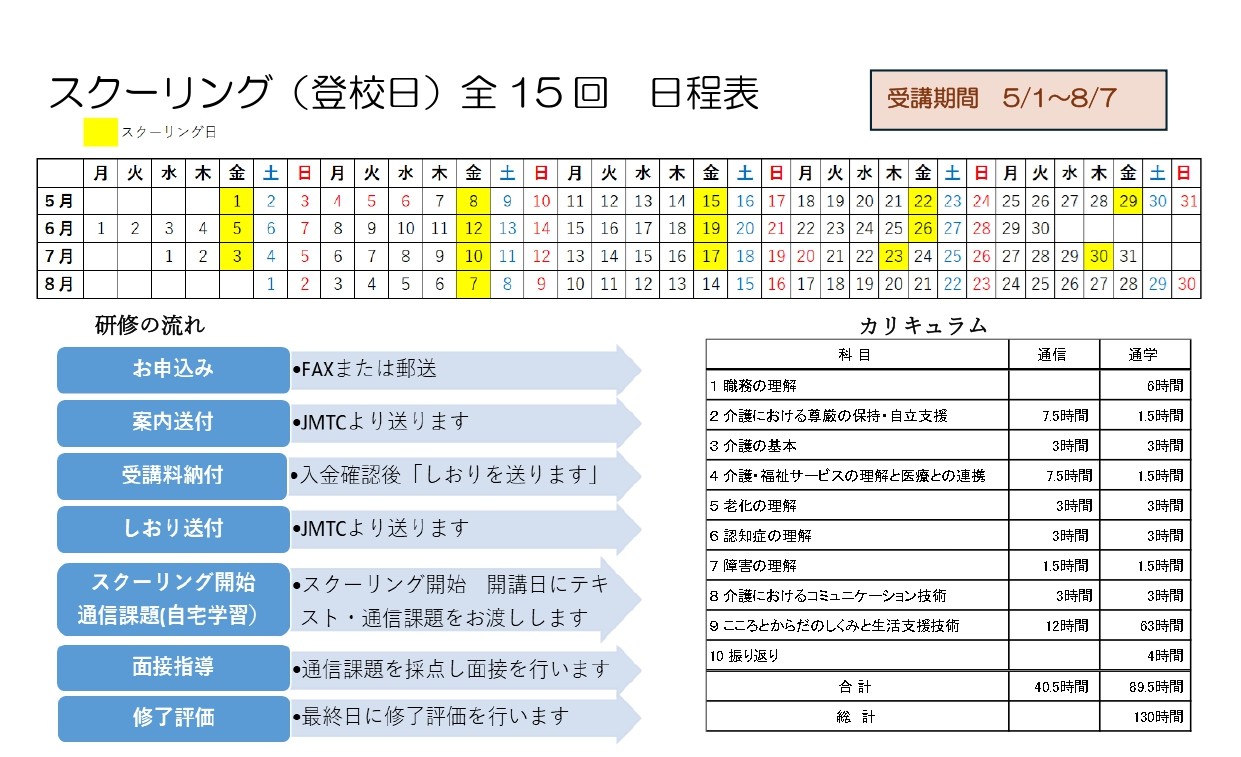 スクーリング（登校日）全 15 回　日程表

受講期間　5/1～8/7

スクーリング日

| | 月 | 火 | 水 | 木 | 金 | 土 | 日 | 月 | 火 | 水 | 木 | 金 | 土 | 日 | 月 | 火 | 水 | 木 | 金 | 土 | 日 | 月 | 火 | 水 | 木 | 金 | 土 | 日 | 月 | 火 | 水 | 木 | 金 | 土 | 日 |
|---|---|---|---|---|---|---|---|---|---|---|---|---|---|---|---|---|---|---|---|---|---|---|---|---|---|---|---|---|---|---|---|---|---|---|---|
| 5月 | | | | | 1 | 2 | 3 | 4 | 5 | 6 | 7 | 8 | 9 | 10 | 11 | 12 | 13 | 14 | 15 | 16 | 17 | 18 | 19 | 20 | 21 | 22 | 23 | 24 | 25 | 26 | 27 | 28 | 29 | 30 | 31 |
| 6月 | 1 | 2 | 3 | 4 | 5 | 6 | 7 | 8 | 9 | 10 | 11 | 12 | 13 | 14 | 15 | 16 | 17 | 18 | 19 | 20 | 21 | 22 | 23 | 24 | 25 | 26 | 27 | 28 | 29 | 30 | | | | | |
| 7月 | | | 1 | 2 | 3 | 4 | 5 | 6 | 7 | 8 | 9 | 10 | 11 | 12 | 13 | 14 | 15 | 16 | 17 | 18 | 19 | 20 | 21 | 22 | 23 | 24 | 25 | 26 | 27 | 28 | 29 | 30 | 31 | | |
| 8月 | | | | | | 1 | 2 | 3 | 4 | 5 | 6 | 7 | 8 | 9 | 10 | 11 | 12 | 13 | 14 | 15 | 16 | 17 | 18 | 19 | 20 | 21 | 22 | 23 | 24 | 25 | 26 | 27 | 28 | 29 | 30 |

研修の流れ

お申込み　•FAXまたは郵送
案内送付　•JMTCより送ります
受講料納付　•入金確認後「しおりを送ります」
しおり送付　•JMTCより送ります
スクーリング開始 通信課題(自宅学習)　•スクーリング開始　開講日にテキスト・通信課題をお渡しします
面接指導　•通信課題を採点し面接を行います
修了評価　•最終日に修了評価を行います

カリキュラム

| 科 目 | 通信 | 通学 |
|---|---|---|
| 1 職務の理解 | | 6時間 |
| 2 介護における尊厳の保持・自立支援 | 7.5時間 | 1.5時間 |
| 3 介護の基本 | 3時間 | 3時間 |
| 4 介護・福祉サービスの理解と医療との連携 | 7.5時間 | 1.5時間 |
| 5 老化の理解 | 3時間 | 3時間 |
| 6 認知症の理解 | 3時間 | 3時間 |
| 7 障害の理解 | 1.5時間 | 1.5時間 |
| 8 介護におけるコミュニケーション技術 | 3時間 | 3時間 |
| 9 こころとからだのしくみと生活支援技術 | 12時間 | 63時間 |
| 10 振り返り | | 4時間 |
| 合 計 | 40.5時間 | 89.5時間 |
| 総 計 | | 130時間 |